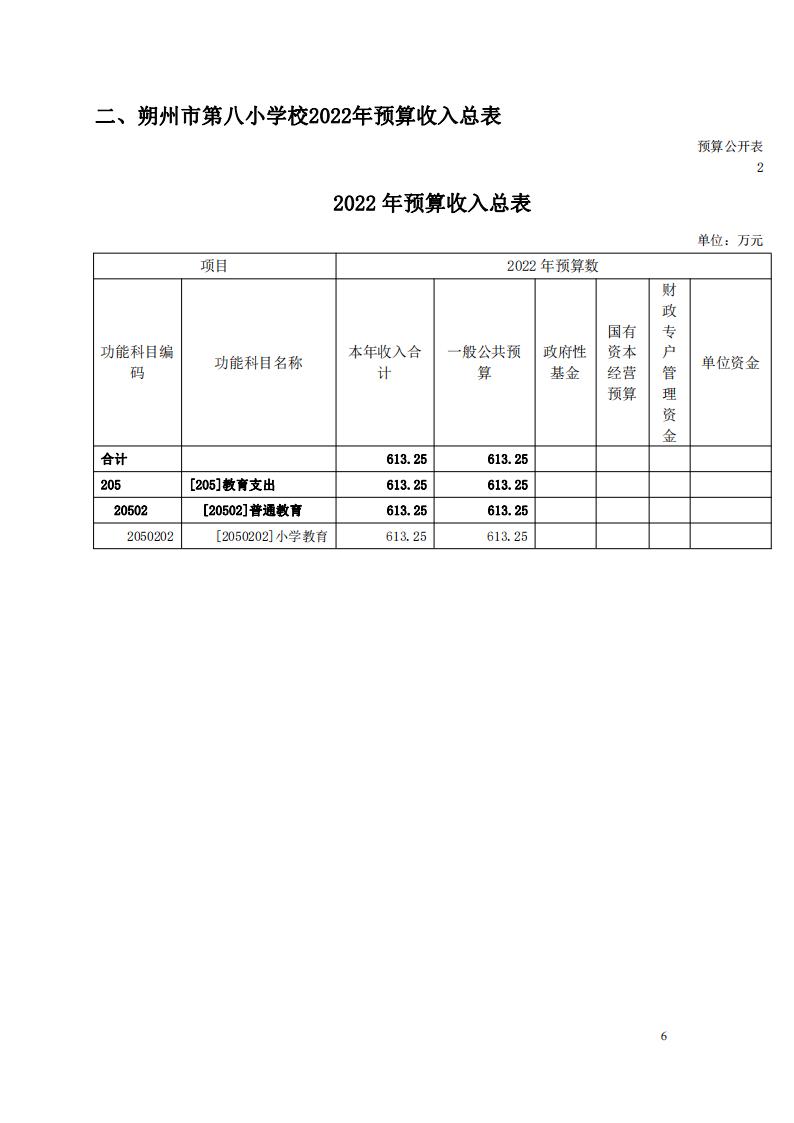 二、朔州市第八小学校2022年预算收入总表

预算公开表
2

2022 年预算收入总表

单位：万元

| 项目 | | 2022 年预算数 | | | | | |
|---|---|---|---|---|---|---|---|
| 功能科目编码 | 功能科目名称 | 本年收入合计 | 一般公共预算 | 政府性基金 | 国有资本经营预算 | 财政专户管理资金 | 单位资金 |
| 合计 | | 613.25 | 613.25 | | | | |
| 205 | [205]教育支出 | 613.25 | 613.25 | | | | |
| 20502 | [20502]普通教育 | 613.25 | 613.25 | | | | |
| 2050202 | [2050202]小学教育 | 613.25 | 613.25 | | | | |

6